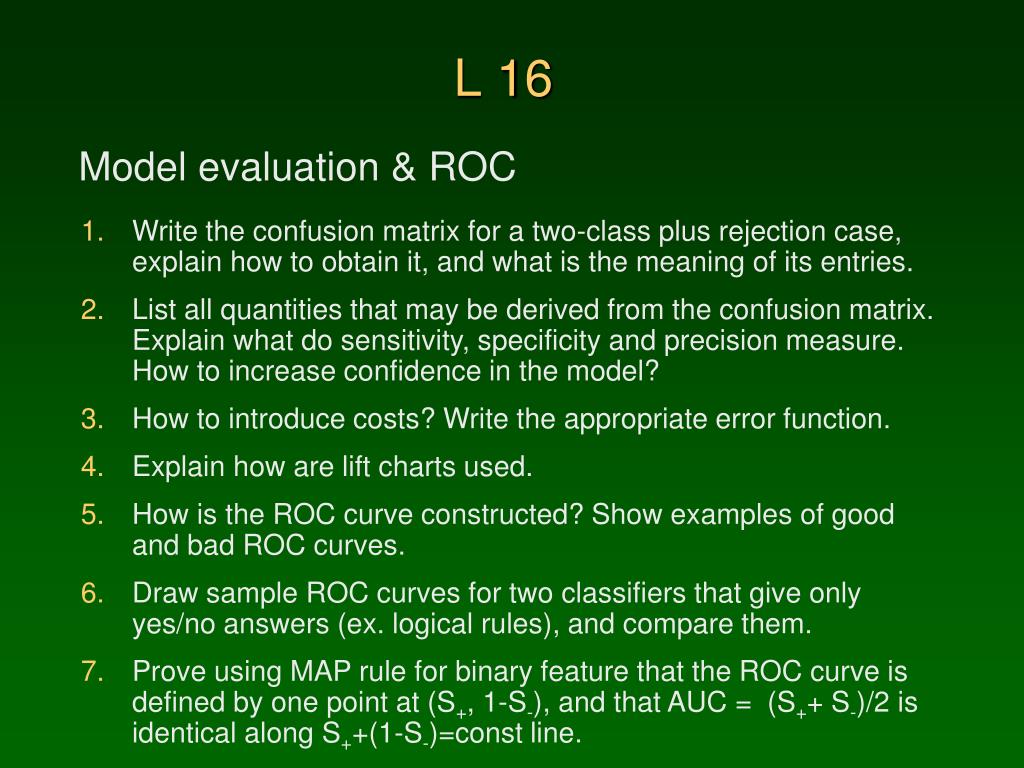 L 16

Model evaluation & ROC

1. Write the confusion matrix for a two-class plus rejection case, explain how to obtain it, and what is the meaning of its entries.
2. List all quantities that may be derived from the confusion matrix. Explain what do sensitivity, specificity and precision measure. How to increase confidence in the model?
3. How to introduce costs? Write the appropriate error function.
4. Explain how are lift charts used.
5. How is the ROC curve constructed? Show examples of good and bad ROC curves.
6. Draw sample ROC curves for two classifiers that give only yes/no answers (ex. logical rules), and compare them.
7. Prove using MAP rule for binary feature that the ROC curve is defined by one point at ($S_+$, 1-$S_-$), and that AUC = ($S_+$+ $S_-$)/2 is identical along $S_+$+(1-$S_-$)=const line.